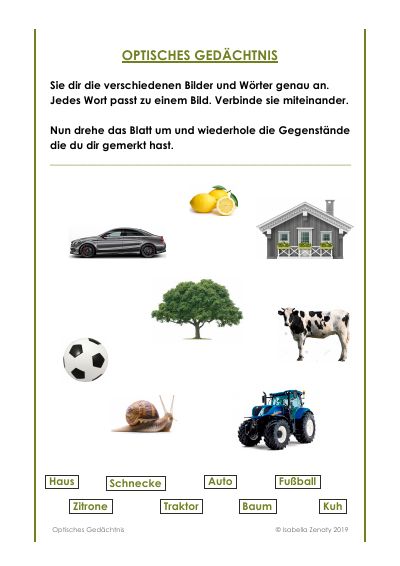 OPTISCHES GEDÄCHTNIS

Sie dir die verschiedenen Bilder und Wörter genau an. Jedes Wort passt zu einem Bild. Verbinde sie miteinander.

Nun drehe das Blatt um und wiederhole die Gegenstände die du dir gemerkt hast.

Haus Schnecke Auto Fußball

Zitrone Traktor Baum Kuh

Optisches Gedächtnis © Isabella Zenaty 2019